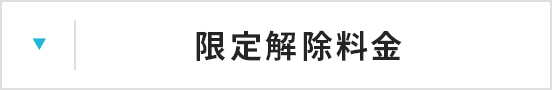 限定解除料金